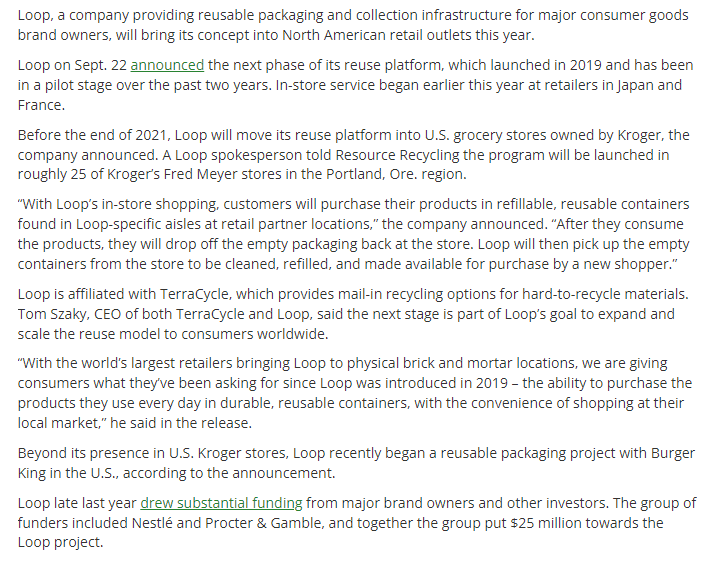 Loop, a company providing reusable packaging and collection infrastructure for major consumer goods brand owners, will bring its concept into North American retail outlets this year.

Loop on Sept. 22 announced the next phase of its reuse platform, which launched in 2019 and has been in a pilot stage over the past two years. In-store service began earlier this year at retailers in Japan and France.

Before the end of 2021, Loop will move its reuse platform into U.S. grocery stores owned by Kroger, the company announced. A Loop spokesperson told Resource Recycling the program will be launched in roughly 25 of Kroger's Fred Meyer stores in the Portland, Ore. region.

"With Loop's in-store shopping, customers will purchase their products in refillable, reusable containers found in Loop-specific aisles at retail partner locations," the company announced. "After they consume the products, they will drop off the empty packaging back at the store. Loop will then pick up the empty containers from the store to be cleaned, refilled, and made available for purchase by a new shopper."

Loop is affiliated with TerraCycle, which provides mail-in recycling options for hard-to-recycle materials. Tom Szaky, CEO of both TerraCycle and Loop, said the next stage is part of Loop's goal to expand and scale the reuse model to consumers worldwide.

"With the world's largest retailers bringing Loop to physical brick and mortar locations, we are giving consumers what they've been asking for since Loop was introduced in 2019 – the ability to purchase the products they use every day in durable, reusable containers, with the convenience of shopping at their local market," he said in the release.

Beyond its presence in U.S. Kroger stores, Loop recently began a reusable packaging project with Burger King in the U.S., according to the announcement.

Loop late last year drew substantial funding from major brand owners and other investors. The group of funders included Nestlé and Procter & Gamble, and together the group put $25 million towards the Loop project.